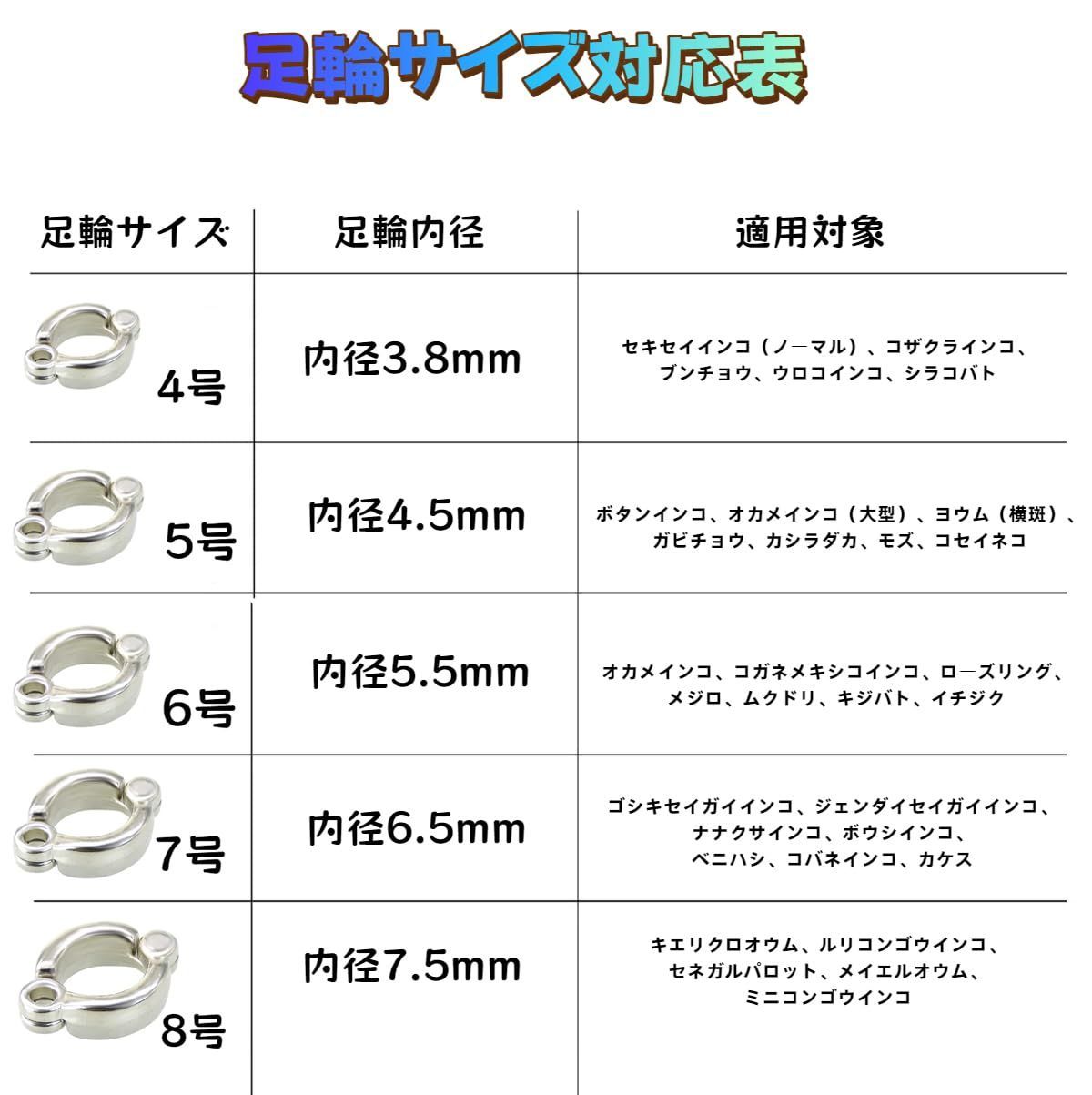 足輪サイズ対応表

| 足輪サイズ | 足輪内径 | 適用対象 |
|---|---|---|
| 4号 | 内径3.8mm | セキセイインコ（ノーマル）、コザクラインコ、ブンチョウ、ウロコインコ、シラコバト |
| 5号 | 内径4.5mm | ボタンインコ、オカメインコ（大型）、ヨウム（横斑）、ガビチョウ、カシラダカ、モズ、コセイネコ |
| 6号 | 内径5.5mm | オカメインコ、コガネメキシコインコ、ローズリング、メジロ、ムクドリ、キジバト、イチジク |
| 7号 | 内径6.5mm | ゴシキセイガイインコ、ジェンダイセイガイインコ、ナナクサインコ、ボウシインコ、ベニハシ、コバネインコ、カケス |
| 8号 | 内径7.5mm | キエリクロオウム、ルリコンゴウインコ、セネガルパロット、メイエルオウム、ミニコンゴウインコ |